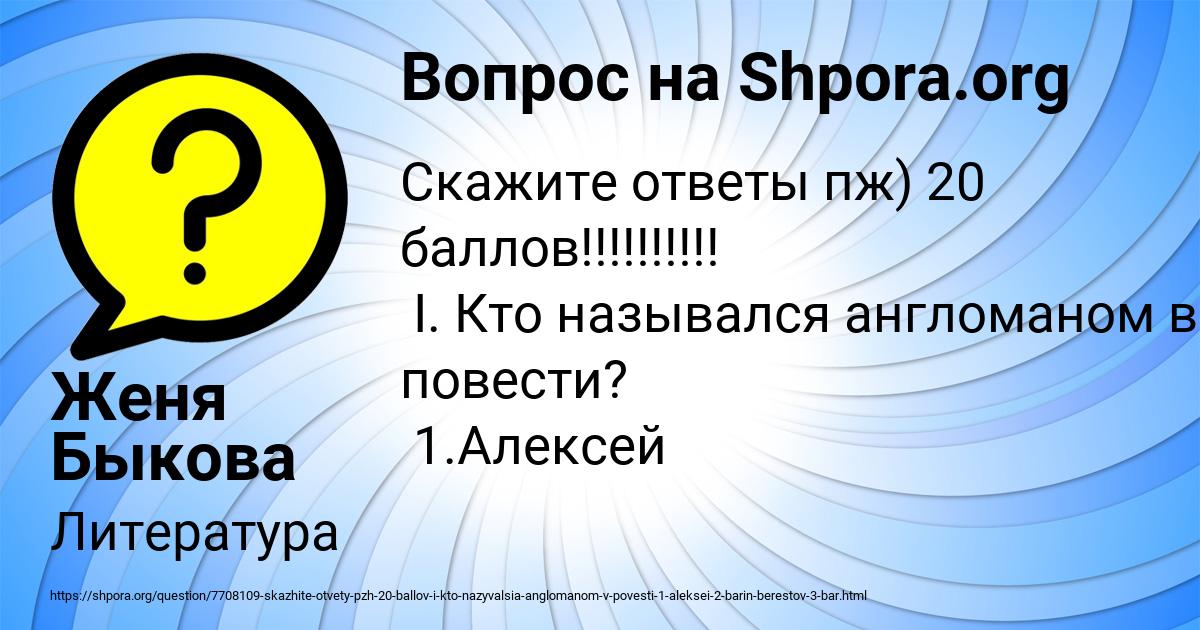 Вопрос на Shpora.org

Скажите ответы пж) 20 баллов!!!!!!!!!!
I. Кто назывался англоманом в повести?
1.Алексей

Женя Быкова

Литература

https://shpora.org/question/7708109-skazhite-otvety-pzh-20-ballov-i-kto-nazyvalsia-anglomanom-v-povesti-1-aleksei-2-barin-berestov-3-bar.html